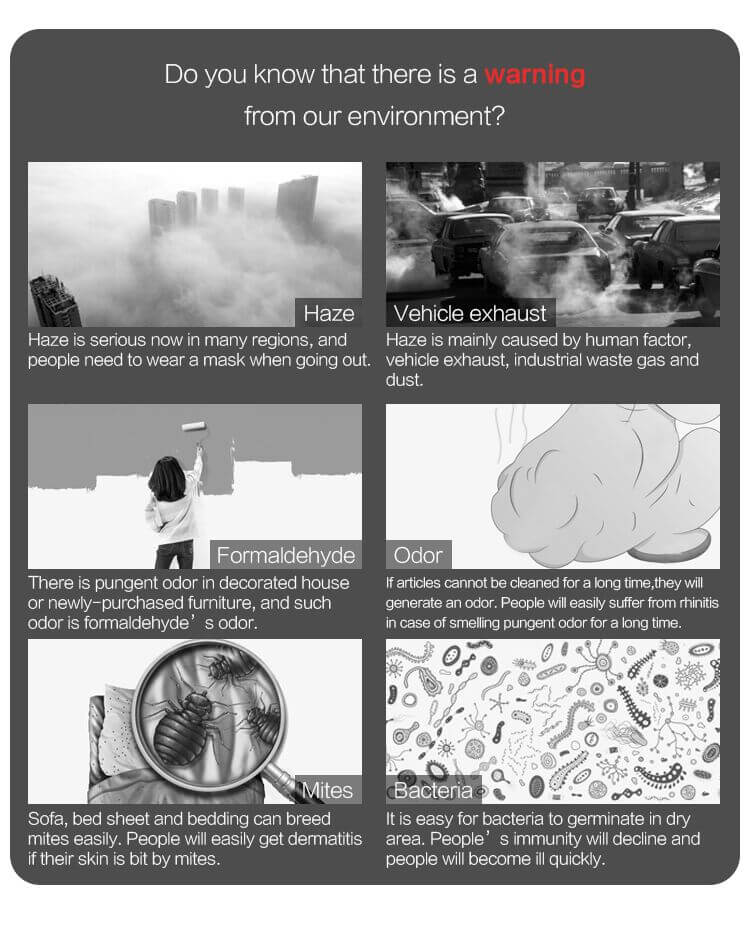 Do you know that there is a warning from our environment?

Haze

Haze is serious now in many regions, and people need to wear a mask when going out.

Vehicle exhaust

Haze is mainly caused by human factor, vehicle exhaust, industrial waste gas and dust.

Formaldehyde

There is pungent odor in decorated house or newly-purchased furniture, and such odor is formaldehyde's odor.

Odor

If articles cannot be cleaned for a long time,they will generate an odor. People will easily suffer from rhinitis in case of smelling pungent odor for a long time.

Mites

Sofa, bed sheet and bedding can breed mites easily. People will easily get dermatitis if their skin is bit by mites.

Bacteria

It is easy for bacteria to germinate in dry area. People's immunity will decline and people will become ill quickly.